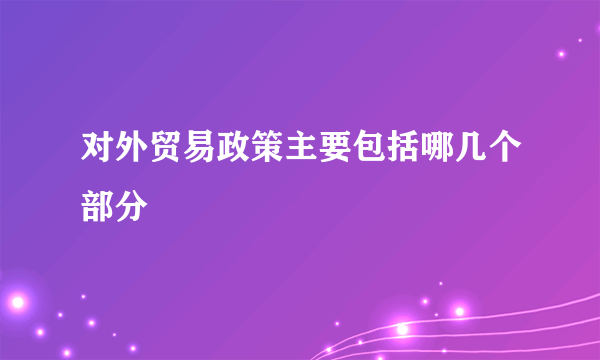 对外贸易政策主要包括哪几个部分